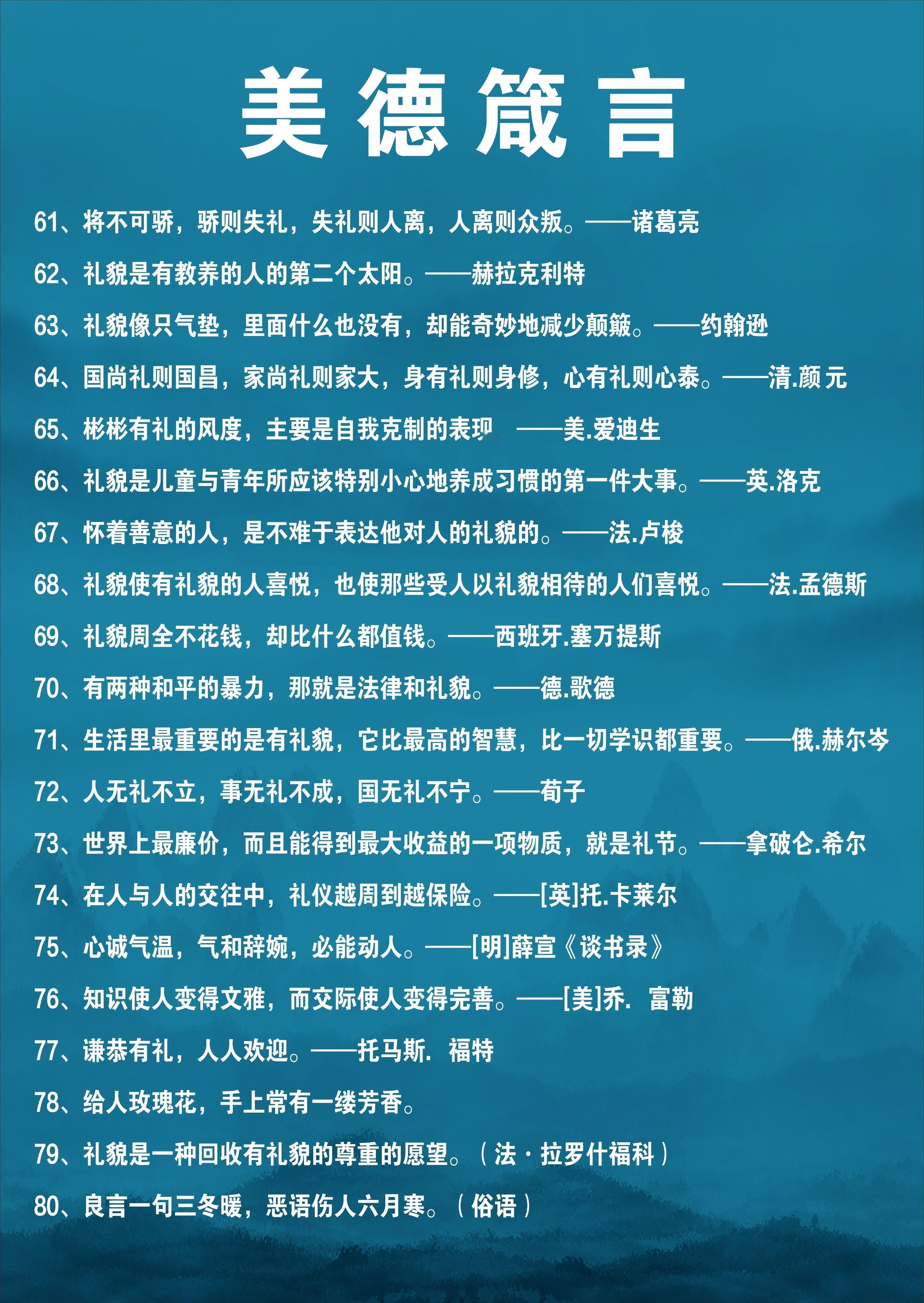 美德箴言

61、将不可骄，骄则失礼，失礼则人离，人离则众叛。——诸葛亮

62、礼貌是有教养的人的第二个太阳。——赫拉克利特

63、礼貌像只气垫，里面什么也没有，却能奇妙地减少颠簸。——约翰逊

64、国尚礼则国昌，家尚礼则家大，身有礼则身修，心有礼则心泰。——清.颜元

65、彬彬有礼的风度，主要是自我克制的表现 ——美.爱迪生

66、礼貌是儿童与青年所应该特别小心地养成习惯的第一件大事。——英.洛克

67、怀着善意的人，是不难于表达他对人的礼貌的。——法.卢梭

68、礼貌使有礼貌的人喜悦，也使那些受人以礼貌相待的人们喜悦。——法.孟德斯

69、礼貌周全不花钱，却比什么都值钱。——西班牙.塞万提斯

70、有两种和平的暴力，那就是法律和礼貌。——德.歌德

71、生活里最重要的是有礼貌，它比最高的智慧，比一切学识都重要。——俄.赫尔岑

72、人无礼不立，事无礼不成，国无礼不宁。——荀子

73、世界上最廉价，而且能得到最大收益的一项物质，就是礼节。——拿破仑.希尔

74、在人与人的交往中，礼仪越周到越保险。——[英]托.卡莱尔

75、心诚气温，气和辞婉，必能动人。——[明]薛宣《谈书录》

76、知识使人变得文雅，而交际使人变得完善。——[美]乔. 富勒

77、谦恭有礼，人人欢迎。——托马斯. 福特

78、给人玫瑰花，手上常有一缕芳香。

79、礼貌是一种回收有礼貌的尊重的愿望。（法·拉罗什福科）

80、良言一句三冬暖，恶语伤人六月寒。（俗语）